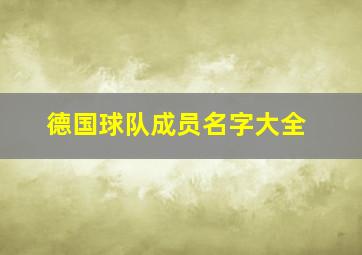 德国球队成员名字大全